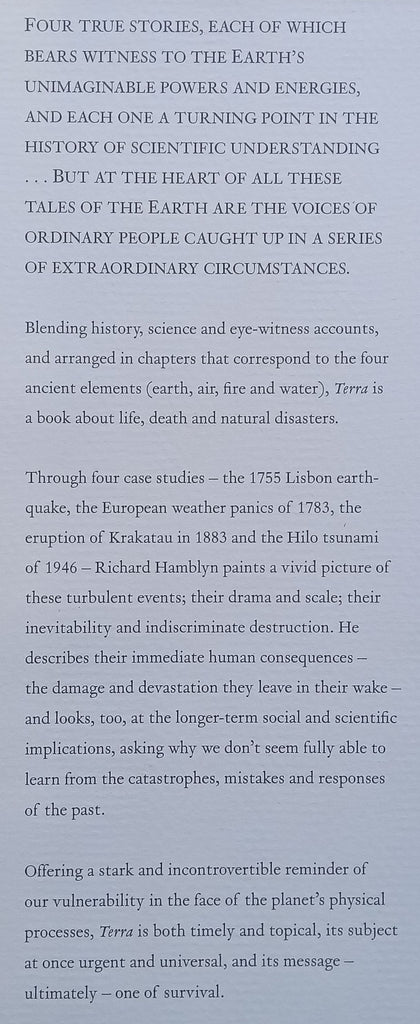 FOUR TRUE STORIES, EACH OF WHICH BEARS WITNESS TO THE EARTH'S UNIMAGINABLE POWERS AND ENERGIES, AND EACH ONE A TURNING POINT IN THE HISTORY OF SCIENTIFIC UNDERSTANDING . . . BUT AT THE HEART OF ALL THESE TALES OF THE EARTH ARE THE VOICES OF ORDINARY PEOPLE CAUGHT UP IN A SERIES OF EXTRAORDINARY CIRCUMSTANCES.

Blending history, science and eye-witness accounts, and arranged in chapters that correspond to the four ancient elements (earth, air, fire and water), Terra is a book about life, death and natural disasters.

Through four case studies – the 1755 Lisbon earthquake, the European weather panics of 1783, the eruption of Krakatau in 1883 and the Hilo tsunami of 1946 – Richard Hamblyn paints a vivid picture of these turbulent events; their drama and scale; their inevitability and indiscriminate destruction. He describes their immediate human consequences – the damage and devastation they leave in their wake – and looks, too, at the longer-term social and scientific implications, asking why we don't seem fully able to learn from the catastrophes, mistakes and responses of the past.

Offering a stark and incontrovertible reminder of our vulnerability in the face of the planet's physical processes, Terra is both timely and topical, its subject at once urgent and universal, and its message – ultimately – one of survival.